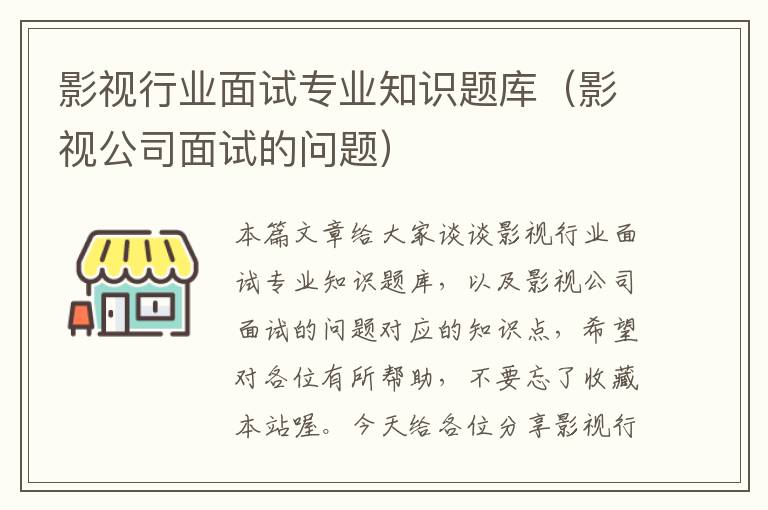 影视行业面试专业知识题库（影视公司面试的问题）

本篇文章给大家谈谈影视行业面试专业知识题库，以及影视公司面试的问题对应的知识点，希望对各位有所帮助，不要忘了收藏本站喔。今天给各位分享影视行